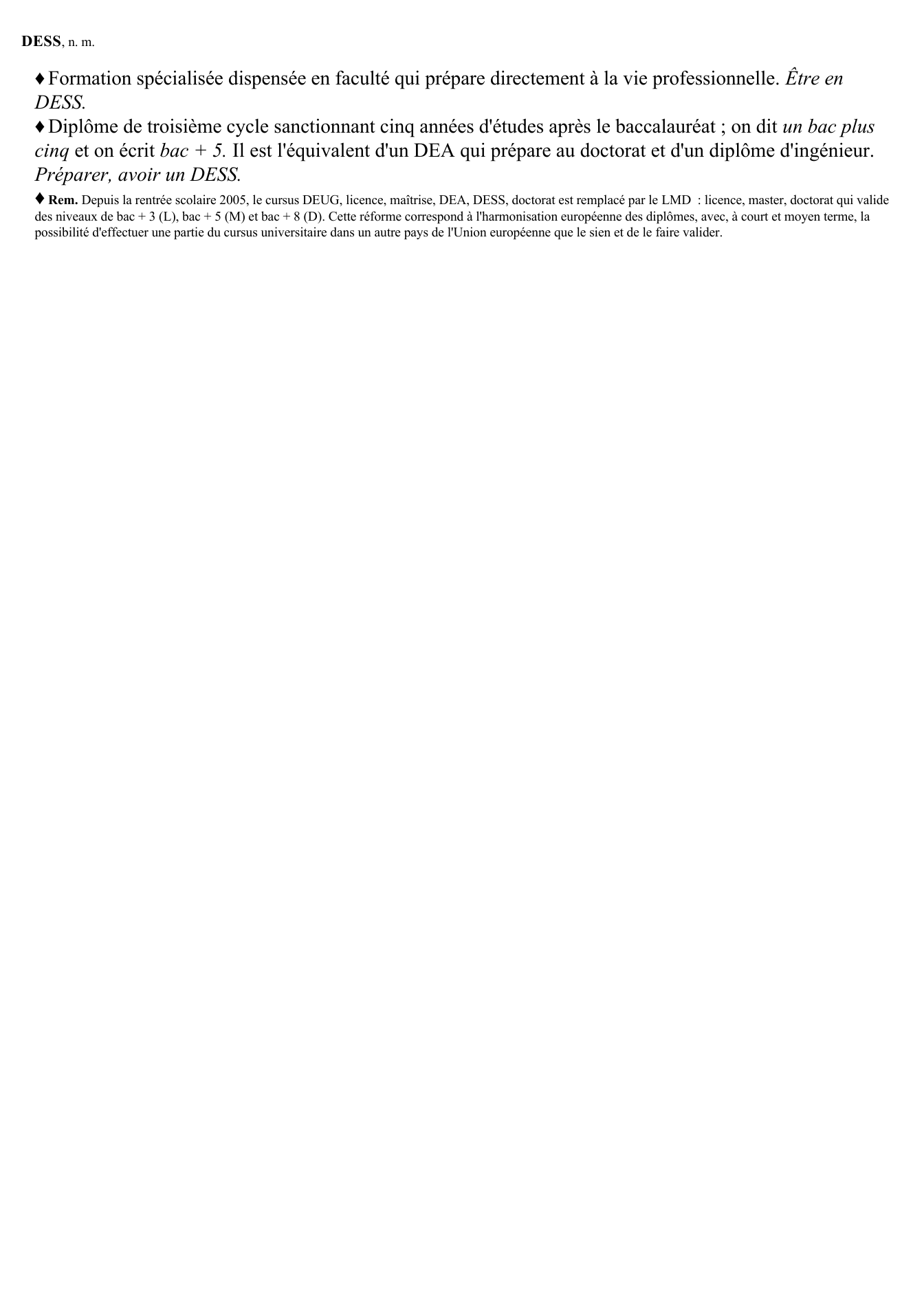 DESS, n. m.

♦ Formation spécialisée dispensée en faculté qui prépare directement à la vie professionnelle. Être en DESS.

♦ Diplôme de troisième cycle sanctionnant cinq années d'études après le baccalauréat ; on dit un bac plus cinq et on écrit bac + 5. Il est l'équivalent d'un DEA qui prépare au doctorat et d'un diplôme d'ingénieur. Préparer, avoir un DESS.

♦ Rem. Depuis la rentrée scolaire 2005, le cursus DEUG, licence, maîtrise, DEA, DESS, doctorat est remplacé par le LMD : licence, master, doctorat qui valide des niveaux de bac + 3 (L), bac + 5 (M) et bac + 8 (D). Cette réforme correspond à l'harmonisation européenne des diplômes, avec, à court et moyen terme, la possibilité d'effectuer une partie du cursus universitaire dans un autre pays de l'Union européenne que le sien et de le faire valider.